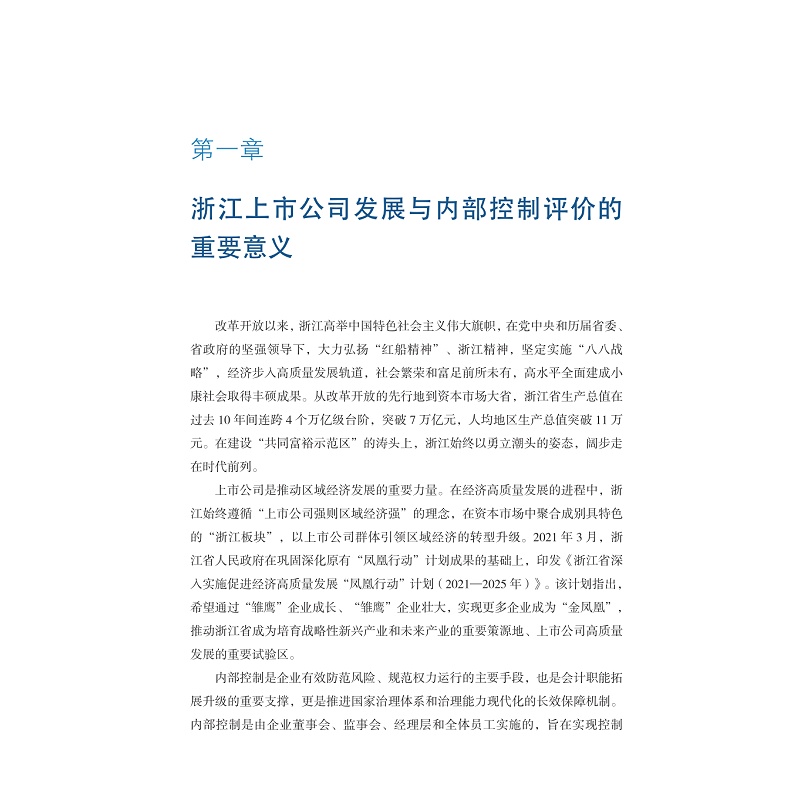 第一章

浙江上市公司发展与内部控制评价的重要意义

改革开放以来，浙江高举中国特色社会主义伟大旗帜，在党中央和历届省委、省政府的坚强领导下，大力弘扬“红船精神”、浙江精神，坚定实施“八八战略”，经济步入高质量发展轨道，社会繁荣和富足前所未有，高水平全面建成小康社会取得丰硕成果。从改革开放的先行地到资本市场大省，浙江省生产总值在过去 10 年间连跨 4 个万亿级台阶，突破 7 万亿元，人均地区生产总值突破 11 万元。在建设“共同富裕示范区”的涛头上，浙江始终以勇立潮头的姿态，阔步走在时代前列。

上市公司是推动区域经济发展的重要力量。在经济高质量发展的进程中，浙江始终遵循“上市公司强则区域经济强”的理念，在资本市场中聚合成别具特色的“浙江板块”，以上市公司群体引领区域经济的转型升级。2021 年 3 月，浙江省人民政府在巩固深化原有“凤凰行动”计划成果的基础上，印发《浙江省深入实施促进经济高质量发展“凤凰行动”计划（2021—2025 年）》。该计划指出，希望通过“雏鹰”企业成长、“雏鹰”企业壮大，实现更多企业成为“金凤凰”，推动浙江省成为培育战略性新兴产业和未来产业的重要策源地、上市公司高质量发展的重要试验区。

内部控制是企业有效防范风险、规范权力运行的主要手段，也是会计职能拓展升级的重要支撑，更是推进国家治理体系和治理能力现代化的长效保障机制。内部控制是由企业董事会、监事会、经理层和全体员工实施的，旨在实现控制